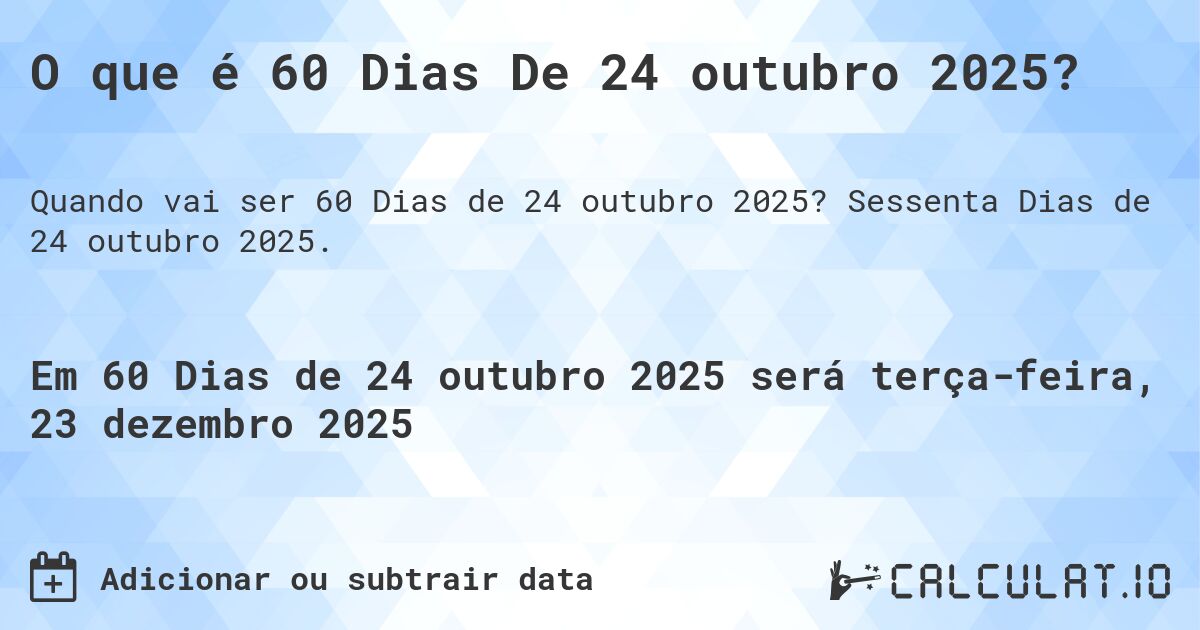 O que é 60 Dias De 24 outubro 2025?

Quando vai ser 60 Dias de 24 outubro 2025? Sessenta Dias de 24 outubro 2025.

Em 60 Dias de 24 outubro 2025 será terça-feira, 23 dezembro 2025

Adicionar ou subtrair data

CALCULAT.IO